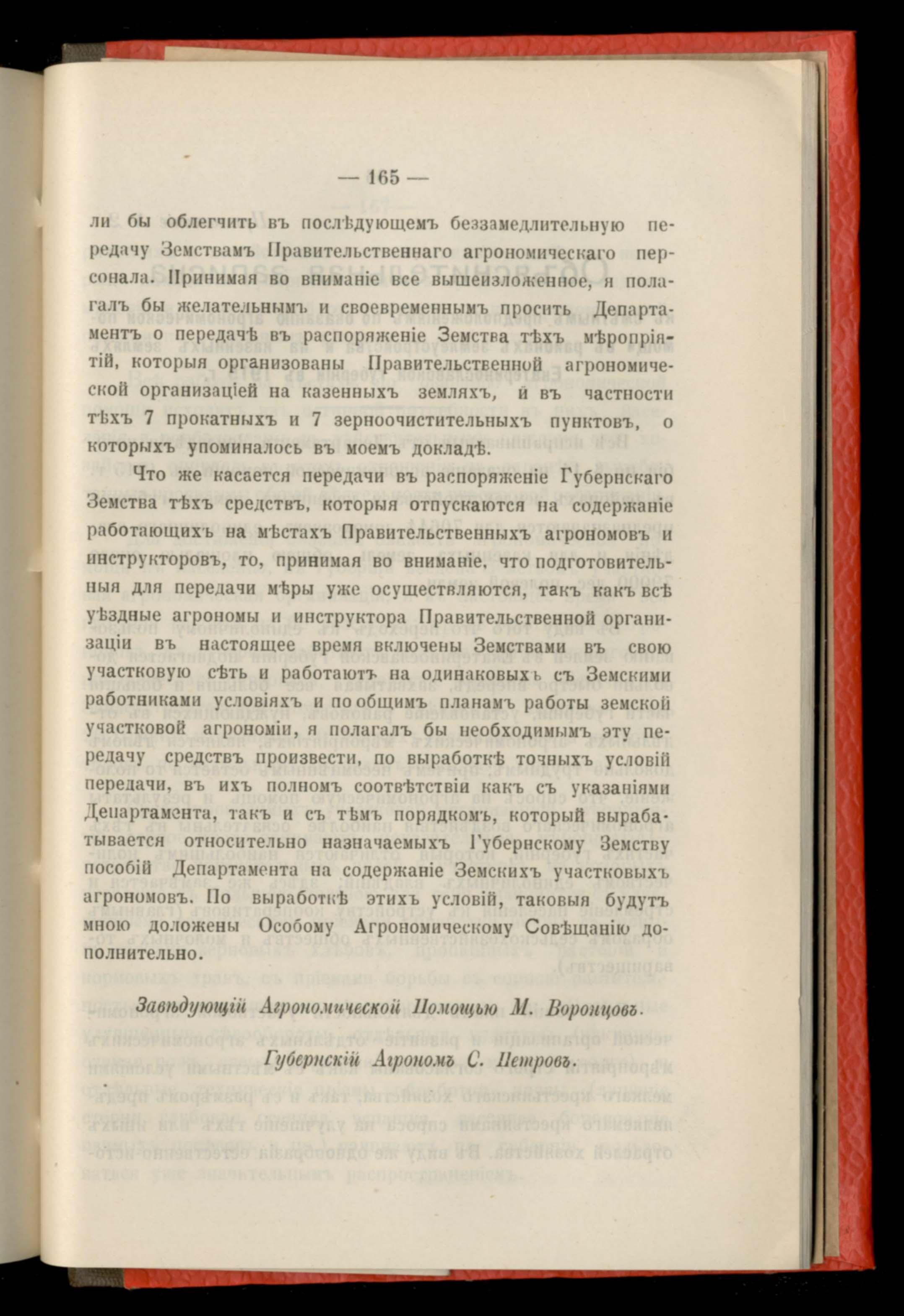 — 165 —

ли бы облегчить въ послѣдующемъ беззамедлительную передачу Земствамъ Правительственнаго агрономическаго персонала. Принимая во вниманіе все вышеизложенное, я полагалъ бы желательнымъ и своевременнымъ просить Департаментъ о передачѣ въ распоряженіе Земства тѣхъ мѣропріятій, которыя организованы Правительственной агрономической организаціей на казенныхъ земляхъ, и въ частности тѣхъ 7 прокатныхъ и 7 зерноочистительныхъ пунктовъ, о которыхъ упоминалось въ моемъ докладѣ.

Что же касается передачи въ распоряженіе Губернскаго Земства тѣхъ средствъ, которыя отпускаются на содержаніе работающихъ на мѣстахъ Правительственныхъ агрономовъ и инструкторовъ, то, принимая во вниманіе, что подготовительныя для передачи мѣры уже осуществляются, такъ какъ всѣ уѣздные агрономы и инструктора Правительственной организаціи въ настоящее время включены Земствами въ свою участковую сѣть и работаютъ на одинаковыхъ съ Земскими работниками условіяхъ и по общимъ планамъ работы земской участковой агрономіи, я полагалъ бы необходимымъ эту передачу средствъ произвести, по выработкѣ точныхъ условій передачи, въ ихъ полномъ соотвѣтствіи какъ съ указаніями Департамента, такъ и съ тѣмъ порядкомъ, который вырабатывается относительно назначаемыхъ Губернскому Земству пособій Департамента на содержаніе Земскихъ участковыхъ агрономовъ. По выработкѣ этихъ условій, таковыя будутъ мною доложены Особому Агрономическому Совѣщанію дополнительно.

Завѣдующій Агрономической Помощью М. Воронцовъ.

Губернскій Агрономъ С. Петровъ.